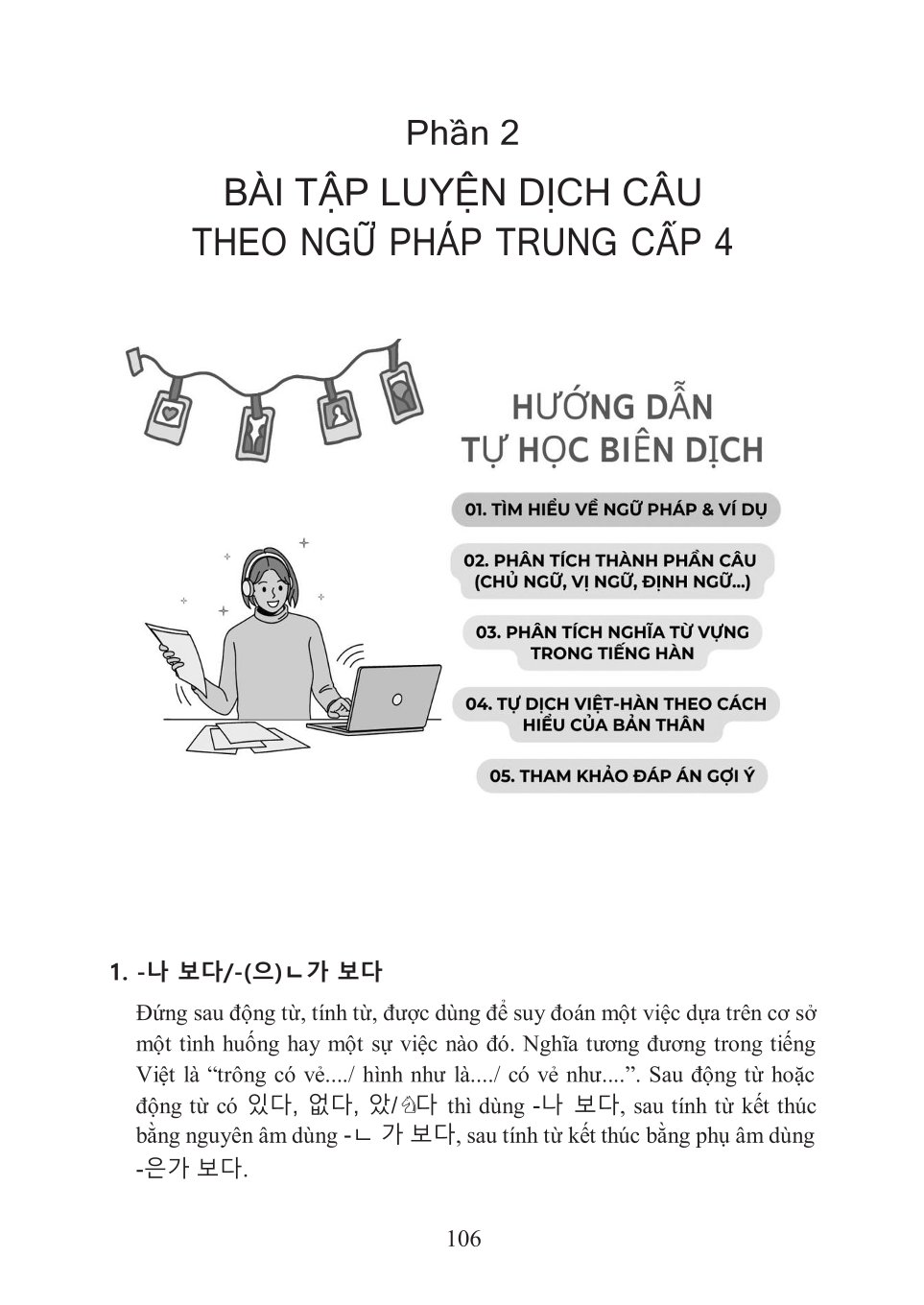 Phần 2
BÀI TẬP LUYỆN DỊCH CÂU
THEO NGỮ PHÁP TRUNG CẤP 4

HƯỚNG DẪN
TỰ HỌC BIÊN DỊCH

01. TÌM HIỂU VỀ NGỮ PHÁP & VÍ DỤ

02. PHÂN TÍCH THÀNH PHẦN CÂU (CHỦ NGỮ, VỊ NGỮ, ĐỊNH NGỮ...)

03. PHÂN TÍCH NGHĨA TỪ VỰNG TRONG TIẾNG HÀN

04. TỰ DỊCH VIỆT-HÀN THEO CÁCH HIỂU CỦA BẢN THÂN

05. THAM KHẢO ĐÁP ÁN GỢI Ý

1. -나 보다/-(으)ㄴ가 보다

Đứng sau động từ, tính từ, được dùng để suy đoán một việc dựa trên cơ sở một tình huống hay một sự việc nào đó. Nghĩa tương đương trong tiếng Việt là “trông có vẻ..../ hình như là..../ có vẻ như....”. Sau động từ hoặc động từ có 있다, 없다, 았/었다 thì dùng -나 보다, sau tính từ kết thúc bằng nguyên âm dùng -ㄴ 가 보다, sau tính từ kết thúc bằng phụ âm dùng -은가 보다.

106